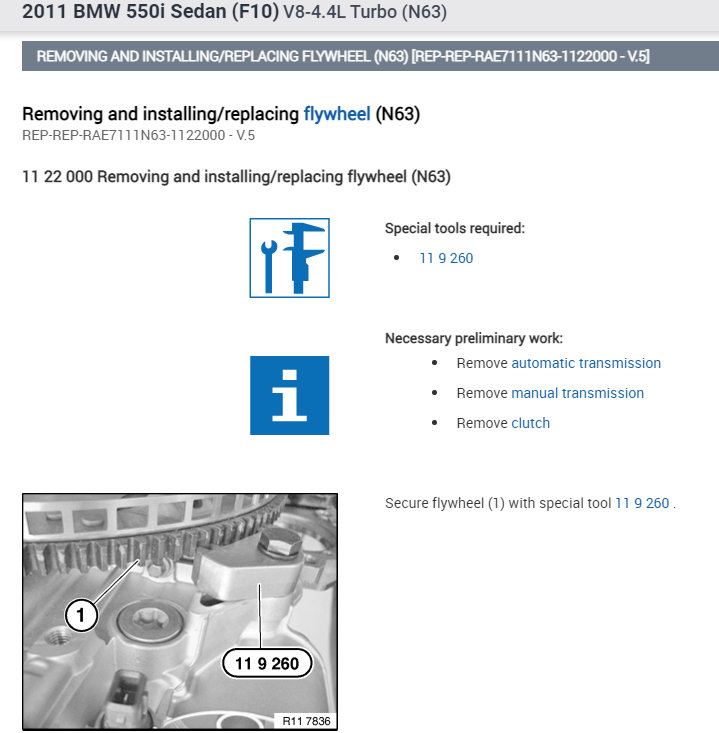 2011 BMW 550i Sedan (F10) V8-4.4L Turbo (N63)

REMOVING AND INSTALLING/REPLACING FLYWHEEL (N63) [REP-REP-RAE7111N63-1122000 - V.5]

Removing and installing/replacing flywheel (N63)
REP-REP-RAE7111N63-1122000 - V.5

11 22 000 Removing and installing/replacing flywheel (N63)

Special tools required:

- 11 9 260

Necessary preliminary work:

- Remove automatic transmission
- Remove manual transmission
- Remove clutch

1

11 9 260

R11 7836

Secure flywheel (1) with special tool 11 9 260 .